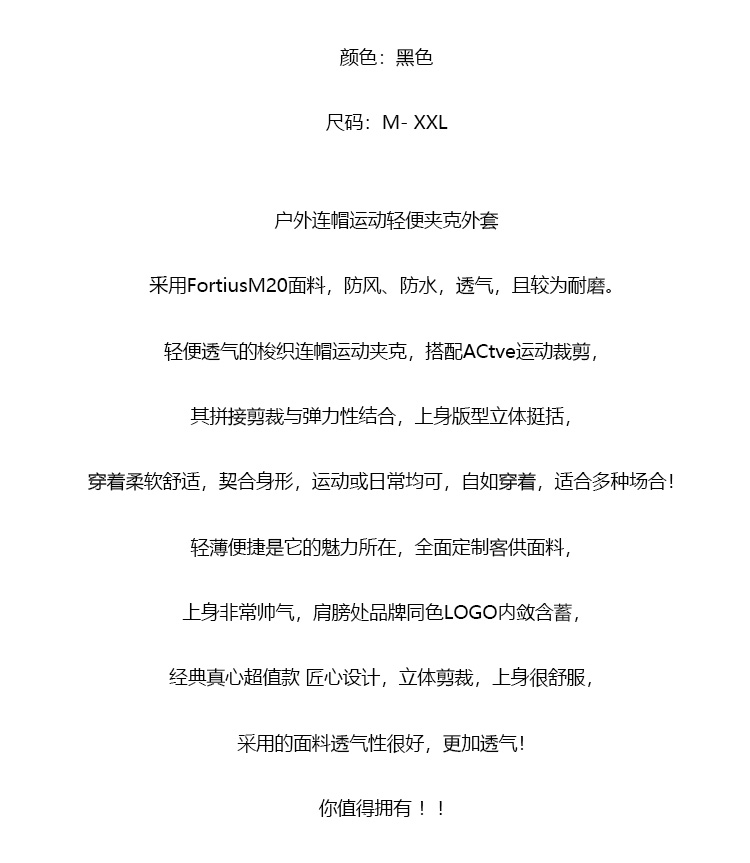 颜色：黑色

尺码：M- XXL

户外连帽运动轻便夹克外套

采用FortiusM20面料，防风、防水，透气，且较为耐磨。

轻便透气的梭织连帽运动夹克，搭配ACtve运动裁剪，

其拼接剪裁与弹力性结合，上身版型立体挺括，

穿着柔软舒适，契合身形，运动或日常均可，自如穿着，适合多种场合！

轻薄便捷是它的魅力所在，全面定制客供面料，

上身非常帅气，肩膀处品牌同色LOGO内敛含蓄，

经典真心超值款 匠心设计，立体剪裁，上身很舒服，

采用的面料透气性很好，更加透气！

你值得拥有！！